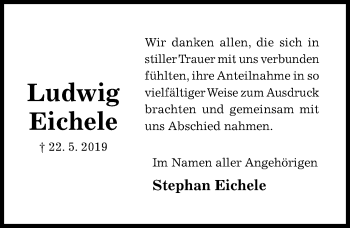 Ludwig Eichele

† 22. 5. 2019

Wir danken allen, die sich in stiller Trauer mit uns verbunden fühlten, ihre Anteilnahme in so vielfältiger Weise zum Ausdruck brachten und gemeinsam mit uns Abschied nahmen.

Im Namen aller Angehörigen

Stephan Eichele